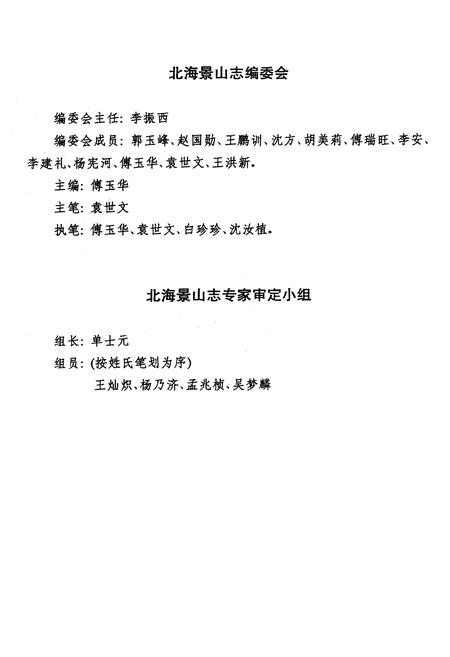 北海景山志编委会

编委会主任：李振西

编委会成员：郭玉峰、赵国勋、王鹏训、沈方、胡美莉、傅瑞旺、李安、李建礼、杨宪河、傅玉华、袁世文、王洪新。

主编：傅玉华

主笔：袁世文

执笔：傅玉华、袁世文、白珍珍、沈汝植。

北海景山志专家审定小组

组长：单士元

组员：(按姓氏笔划为序)

王灿炽、杨乃济、孟兆祯、吴梦麟